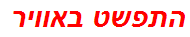 התפשט באוויר